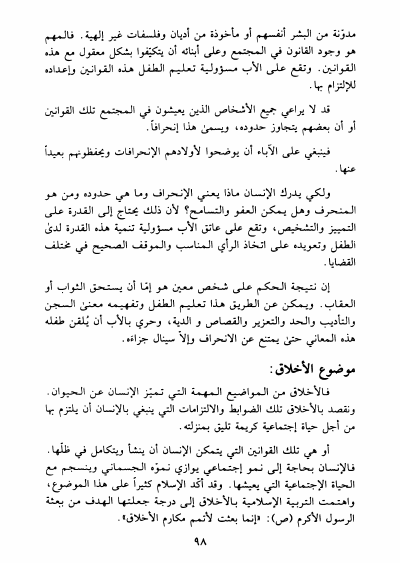 مدوّنة من البشر أنفسهم أو مأخوذة من أديان وفلسفات غير إلهية. فالمهم هو وجود القانون في المجتمع وعلى أبنائه أن يتكيّفوا بشكل معقول مع هذه القوانين. وتقع على الأب مسؤولية تعليم الطفل هذه القوانين وإعداده للإلتزام بها.

قد لا يراعي جميع الأشخاص الذين يعيشون في المجتمع تلك القوانين أو أن بعضهم يتجاوز حدوده، ويسمىٰ هذا إنحرافاً.

فينبغي على الآباء أن يوضحوا لأولادهم الإنحرافات ويحفظونهم بعيداً عنها.

ولكي يدرك الإنسان ماذا يعني الإنحراف وما هي حدوده ومن هو المنحرف وهل يمكن العفو والتسامح؟ لأن ذلك يحتاج إلى القدرة على التمييز والتشخيص، وتقع على عاتق الأب مسؤولية تنمية هذه القدرة لدىٰ الطفل وتعويده على اتخاذ الرأي المناسب والموقف الصحيح في مختلف القضايا.

إن نتيجة الحكم على شخص معين هو إمّا أن يستحق الثواب أو العقاب. ويمكن عن الطريق هذا تعليم الطفل وتفهيمه معنىٰ السجن والتأديب والحد والتعزير والقصاص و الدية، وحري بالأب أن يُلقن طفله هذه المعاني حتىٰ يمتنع عن الانحراف وإلاّ سينال جزاءه.

موضوع الأخلاق:

فالأخلاق من المواضيع المهمة التي تميّز الإنسان عن الحيوان. ونقصد بالأخلاق تلك الضوابط والالتزامات التي ينبغي بالإنسان أن يلتزم بها من أجل حياة إجتماعية كريمة تليق بمنزلته.

أو هي تلك القوانين التي يتمكن الإنسان أن ينشأ ويتكامل في ظلّها. فالإنسان بحاجة إلى نمو إجتماعي يوازي نموّه الجسماني وينسجم مع الحياة الإجتماعية التي يعيشها. وقد أكّد الإسلام كثيراً على هذا الموضوع، واهتمت التربية الإسلامية بالأخلاق إلى درجة جعلتها الهدف من بعثة الرسول الأكرم (ص): «إنما بعثت لأتمم مكارم الأخلاق».

٩٨